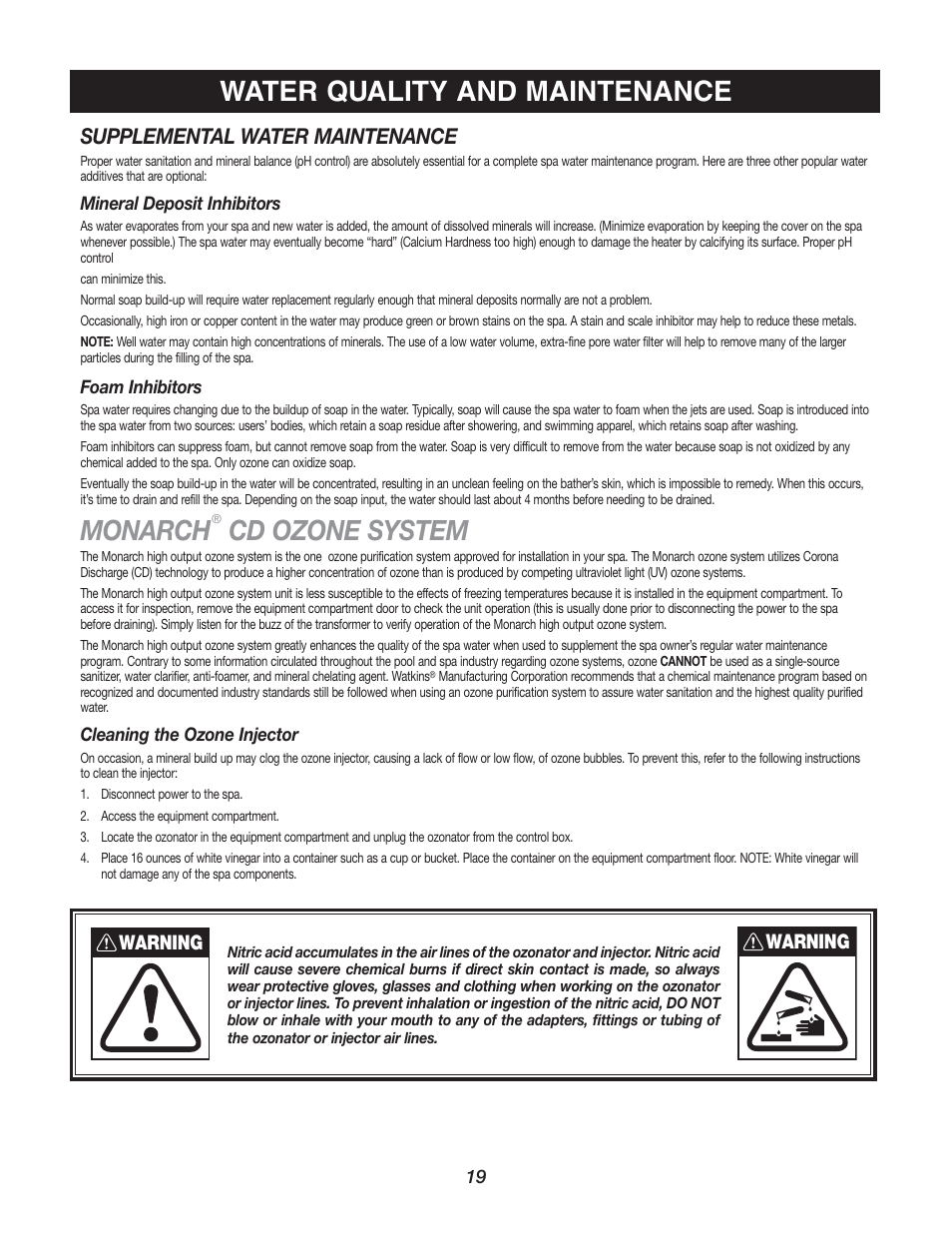 WATER QUALITY AND MAINTENANCE

SUPPLEMENTAL WATER MAINTENANCE

Proper water sanitation and mineral balance (pH control) are absolutely essential for a complete spa water maintenance program. Here are three other popular water additives that are optional:

Mineral Deposit Inhibitors

As water evaporates from your spa and new water is added, the amount of dissolved minerals will increase. (Minimize evaporation by keeping the cover on the spa whenever possible.) The spa water may eventually become "hard" (Calcium Hardness too high) enough to damage the heater by calcifying its surface. Proper pH control

can minimize this.

Normal soap build-up will require water replacement regularly enough that mineral deposits normally are not a problem.

Occasionally, high iron or copper content in the water may produce green or brown stains on the spa. A stain and scale inhibitor may help to reduce these metals.

NOTE: Well water may contain high concentrations of minerals. The use of a low water volume, extra-fine pore water filter will help to remove many of the larger particles during the filling of the spa.

Foam Inhibitors

Spa water requires changing due to the buildup of soap in the water. Typically, soap will cause the spa water to foam when the jets are used. Soap is introduced into the spa water from two sources: users' bodies, which retain a soap residue after showering, and swimming apparel, which retains soap after washing.

Foam inhibitors can suppress foam, but cannot remove soap from the water. Soap is very difficult to remove from the water because soap is not oxidized by any chemical added to the spa. Only ozone can oxidize soap.

Eventually the soap build-up in the water will be concentrated, resulting in an unclean feeling on the bather's skin, which is impossible to remedy. When this occurs, it's time to drain and refill the spa. Depending on the soap input, the water should last about 4 months before needing to be drained.

MONARCH® CD OZONE SYSTEM

The Monarch high output ozone system is the one ozone purification system approved for installation in your spa. The Monarch ozone system utilizes Corona Discharge (CD) technology to produce a higher concentration of ozone than is produced by competing ultraviolet light (UV) ozone systems.

The Monarch high output ozone system unit is less susceptible to the effects of freezing temperatures because it is installed in the equipment compartment. To access it for inspection, remove the equipment compartment door to check the unit operation (this is usually done prior to disconnecting the power to the spa before draining). Simply listen for the buzz of the transformer to verify operation of the Monarch high output ozone system.

The Monarch high output ozone system greatly enhances the quality of the spa water when used to supplement the spa owner's regular water maintenance program. Contrary to some information circulated throughout the pool and spa industry regarding ozone systems, ozone CANNOT be used as a single-source sanitizer, water clarifier, anti-foamer, and mineral chelating agent. Watkins® Manufacturing Corporation recommends that a chemical maintenance program based on recognized and documented industry standards still be followed when using an ozone purification system to assure water sanitation and the highest quality purified water.

Cleaning the Ozone Injector

On occasion, a mineral build up may clog the ozone injector, causing a lack of flow or low flow, of ozone bubbles. To prevent this, refer to the following instructions to clean the injector:

1. Disconnect power to the spa.
2. Access the equipment compartment.
3. Locate the ozonator in the equipment compartment and unplug the ozonator from the control box.
4. Place 16 ounces of white vinegar into a container such as a cup or bucket. Place the container on the equipment compartment floor. NOTE: White vinegar will not damage any of the spa components.

WARNING

Nitric acid accumulates in the air lines of the ozonator and injector. Nitric acid will cause severe chemical burns if direct skin contact is made, so always wear protective gloves, glasses and clothing when working on the ozonator or injector lines. To prevent inhalation or ingestion of the nitric acid, DO NOT blow or inhale with your mouth to any of the adapters, fittings or tubing of the ozonator or injector air lines.

WARNING

19